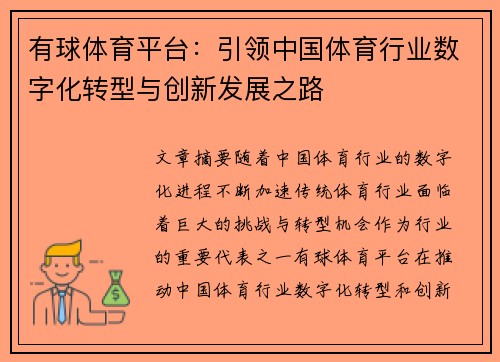 有球体育平台：引领中国体育行业数字化转型与创新发展之路

文章摘要随着中国体育行业的数字化进程不断加速传统体育行业面临着巨大的挑战与转型机会作为行业的重要代表之一有球体育平台在推动中国体育行业数字化转型和创新

$